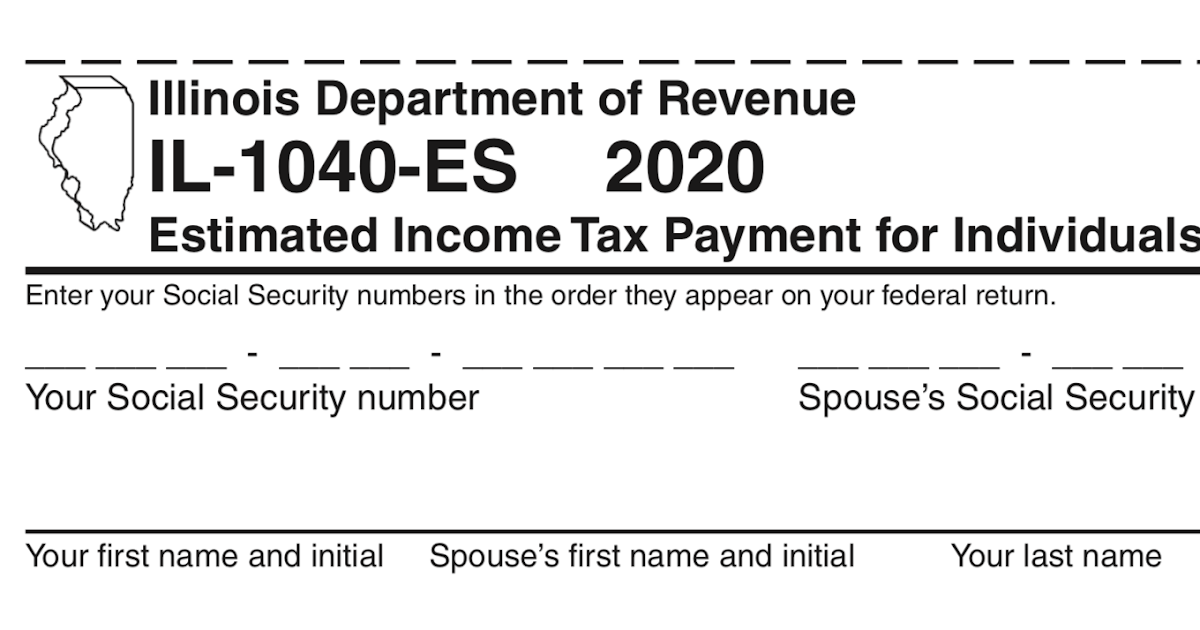 Illinois Department of Revenue
IL-1040-ES 2020
Estimated Income Tax Payment for Individuals

Enter your Social Security numbers in the order they appear on your federal return.

___ ___ ___ - ___ ___ - ___ ___ ___ ___ ___ ___ ___ - ___ ___

Your Social Security number Spouse's Social Security

Your first name and initial Spouse's first name and initial Your last name